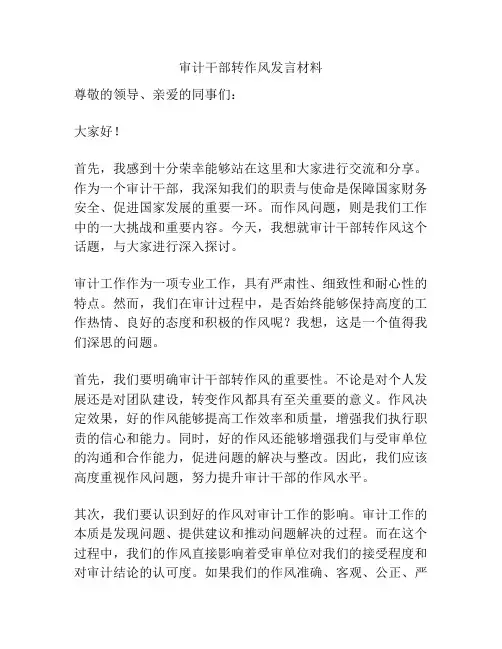 审计干部转作风发言材料

尊敬的领导、亲爱的同事们：

大家好！

首先，我感到十分荣幸能够站在这里和大家进行交流和分享。作为一个审计干部，我深知我们的职责与使命是保障国家财务安全、促进国家发展的重要一环。而作风问题，则是我们工作中的一大挑战和重要内容。今天，我想就审计干部转作风这个话题，与大家进行深入探讨。

审计工作作为一项专业工作，具有严肃性、细致性和耐心性的特点。然而，我们在审计过程中，是否始终能够保持高度的工作热情、良好的态度和积极的作风呢？我想，这是一个值得我们深思的问题。

首先，我们要明确审计干部转作风的重要性。不论是对个人发展还是对团队建设，转变作风都具有至关重要的意义。作风决定效果，好的作风能够提高工作效率和质量，增强我们执行职责的信心和能力。同时，好的作风还能够增强我们与受审单位的沟通和合作能力，促进问题的解决与整改。因此，我们应该高度重视作风问题，努力提升审计干部的作风水平。

其次，我们要认识到好的作风对审计工作的影响。审计工作的本质是发现问题、提供建议和推动问题解决的过程。而在这个过程中，我们的作风直接影响着受审单位对我们的接受程度和对审计结论的认可度。如果我们的作风准确、客观、公正、严